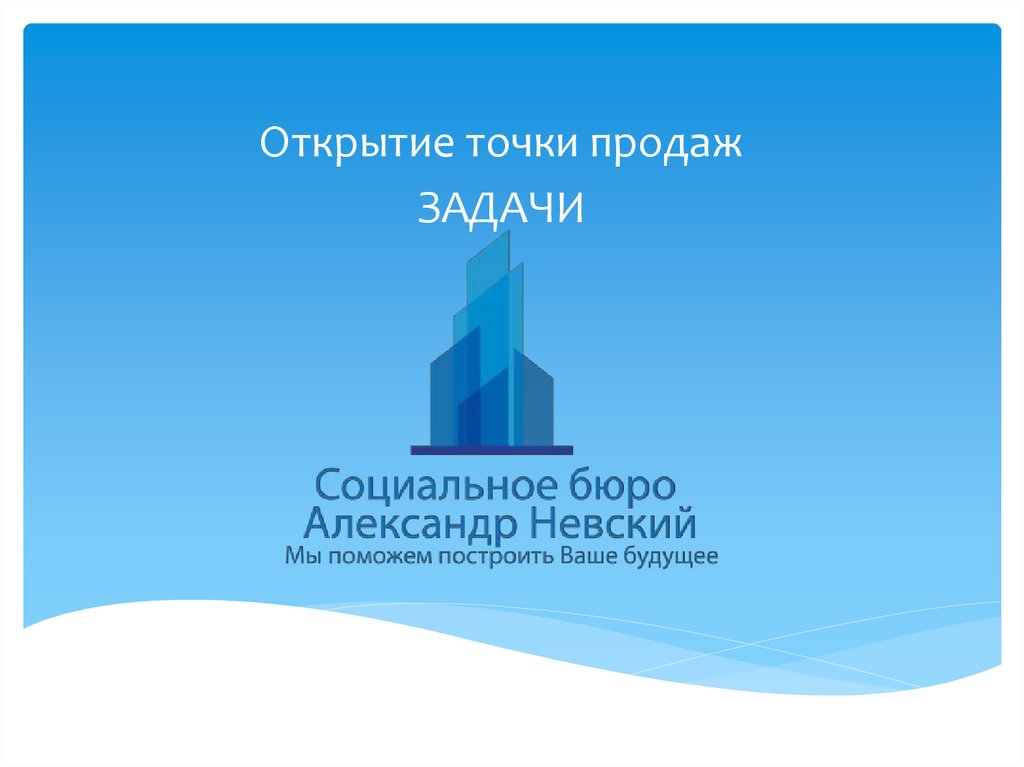 Открытие точки продаж
ЗАДАЧИ

Социальное бюро
Александр Невский
Мы поможем построить Ваше будущее